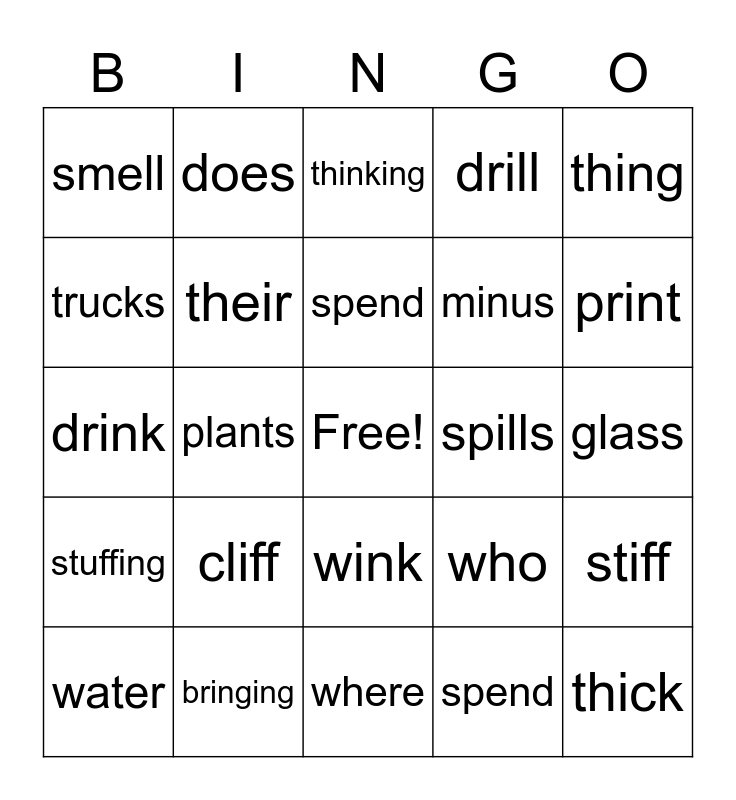 | B | I | N | G | O |
|---|---|---|---|---|
| smell | does | thinking | drill | thing |
| trucks | their | spend | minus | print |
| drink | plants | Free! | spills | glass |
| stuffing | cliff | wink | who | stiff |
| water | bringing | where | spend | thick |